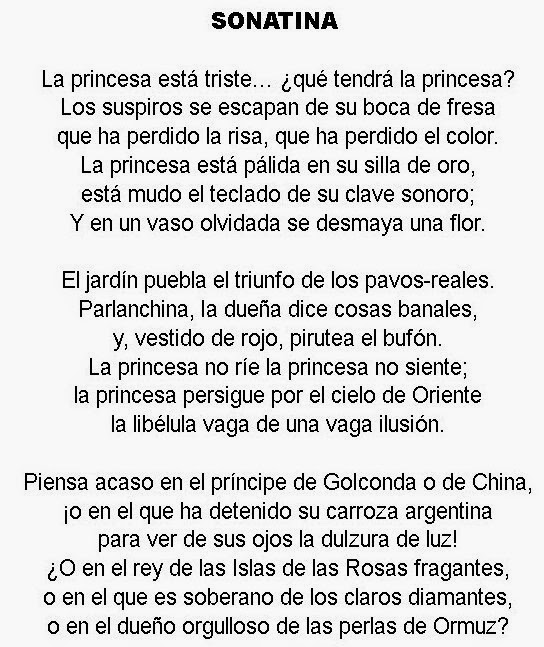 SONATINA

La princesa está triste… ¿qué tendrá la princesa?
Los suspiros se escapan de su boca de fresa
que ha perdido la risa, que ha perdido el color.
La princesa está pálida en su silla de oro,
está mudo el teclado de su clave sonoro;
Y en un vaso olvidada se desmaya una flor.

El jardín puebla el triunfo de los pavos-reales.
Parlanchina, la dueña dice cosas banales,
y, vestido de rojo, pirutea el bufón.
La princesa no ríe la princesa no siente;
la princesa persigue por el cielo de Oriente
la libélula vaga de una vaga ilusión.

Piensa acaso en el príncipe de Golconda o de China,
¡o en el que ha detenido su carroza argentina
para ver de sus ojos la dulzura de luz!
¿O en el rey de las Islas de las Rosas fragantes,
o en el que es soberano de los claros diamantes,
o en el dueño orgulloso de las perlas de Ormuz?